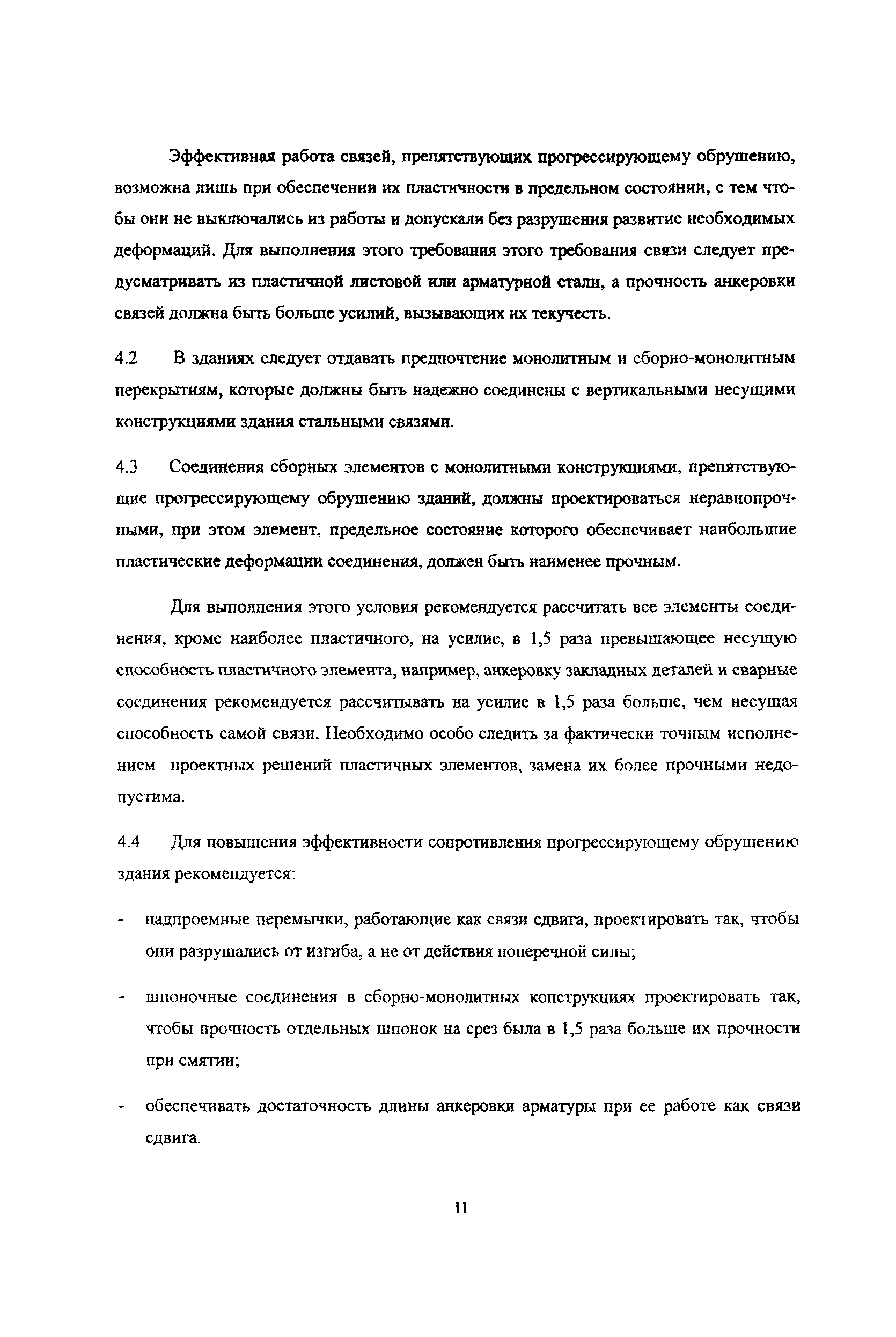 Эффективная работа связей, препятствующих прогрессирующему обрушению, возможна лишь при обеспечении их пластичности в предельном состоянии, с тем чтобы они не выключались из работы и допускали без разрушения развитие необходимых деформаций. Для выполнения этого требования этого требования связи следует предусматривать из пластичной листовой или арматурной стали, а прочность анкеровки связей должна быть больше усилий, вызывающих их текучесть.

4.2 В зданиях следует отдавать предпочтение монолитным и сборно-монолитным перекрытиям, которые должны быть надежно соединены с вертикальными несущими конструкциями здания стальными связями.

4.3 Соединения сборных элементов с монолитными конструкциями, препятствующие прогрессирующему обрушению зданий, должны проектироваться неравнопрочными, при этом элемент, предельное состояние которого обеспечивает наибольшие пластические деформации соединения, должен быть наименее прочным.

Для выполнения этого условия рекомендуется рассчитать все элементы соединения, кроме наиболее пластичного, на усилие, в 1,5 раза превышающее несущую способность пластичного элемента, например, анкеровку закладных деталей и сварные соединения рекомендуется рассчитывать на усилие в 1,5 раза больше, чем несущая способность самой связи. Необходимо особо следить за фактически точным исполнением проектных решений пластичных элементов, замена их более прочными недопустима.

4.4 Для повышения эффективности сопротивления прогрессирующему обрушению здания рекомендуется:

- надпроемные перемычки, работающие как связи сдвига, проектировать так, чтобы они разрушались от изгиба, а не от действия поперечной силы;

- шпоночные соединения в сборно-монолитных конструкциях проектировать так, чтобы прочность отдельных шпонок на срез была в 1,5 раза больше их прочности при смятии;

- обеспечивать достаточность длины анкеровки арматуры при ее работе как связи сдвига.

11